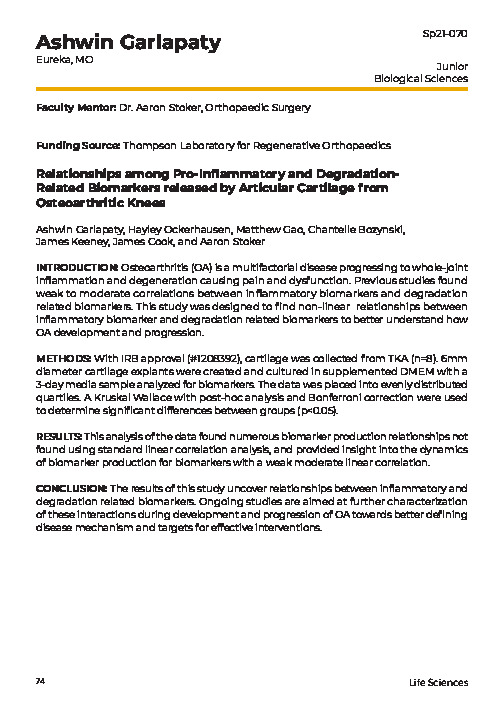 Ashwin Garlapaty
Eureka, MO

Sp21-070

Junior
Biological Sciences

Faculty Mentor: Dr. Aaron Stoker, Orthopaedic Surgery

Funding Source: Thompson Laboratory for Regenerative Orthopaedics

Relationships among Pro-inflammatory and Degradation-Related Biomarkers released by Articular Cartilage from Osteoarthritic Knees

Ashwin Garlapaty, Hayley Ockerhausen, Matthew Gao, Chantelle Bozynski, James Keeney, James Cook, and Aaron Stoker

INTRODUCTION: Osteoarthritis (OA) is a multifactorial disease progressing to whole-joint inflammation and degeneration causing pain and dysfunction. Previous studies found weak to moderate correlations between inflammatory biomarkers and degradation related biomarkers. This study was designed to find non-linear relationships between inflammatory biomarker and degradation related biomarkers to better understand how OA development and progression.

METHODS: With IRB approval (#1208392), cartilage was collected from TKA (n=8). 6mm diameter cartilage explants were created and cultured in supplemented DMEM with a 3-day media sample analyzed for biomarkers. The data was placed into evenly distributed quartiles. A Kruskal Wallace with post-hoc analysis and Bonferroni correction were used to determine significant differences between groups (p<0.05).

RESULTS: This analysis of the data found numerous biomarker production relationships not found using standard linear correlation analysis, and provided insight into the dynamics of biomarker production for biomarkers with a weak moderate linear correlation.

CONCLUSION: The results of this study uncover relationships between inflammatory and degradation related biomarkers. Ongoing studies are aimed at further characterization of these interactions during development and progression of OA towards better defining disease mechanism and targets for effective interventions.

74

Life Sciences